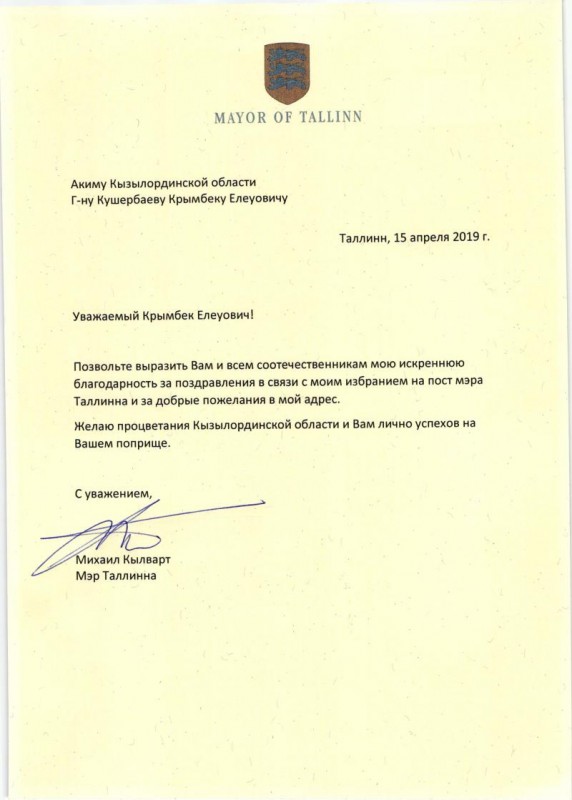 MAYOR OF TALLINN

Акиму Кызылординской области
Г-ну Кушербаеву Крымбеку Елеуовичу

Таллинн, 15 апреля 2019 г.

Уважаемый Крымбек Елеуович!

Позвольте выразить Вам и всем соотечественникам мою искреннюю благодарность за поздравления в связи с моим избранием на пост мэра Таллинна и за добрые пожелания в мой адрес.

Желаю процветания Кызылординской области и Вам лично успехов на Вашем поприще.

С уважением,

Михаил Кылварт
Мэр Таллинна